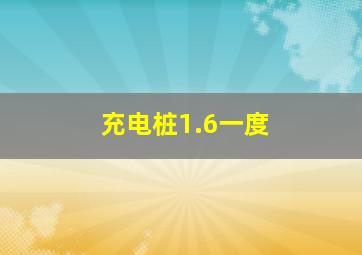 充电桩1.6一度